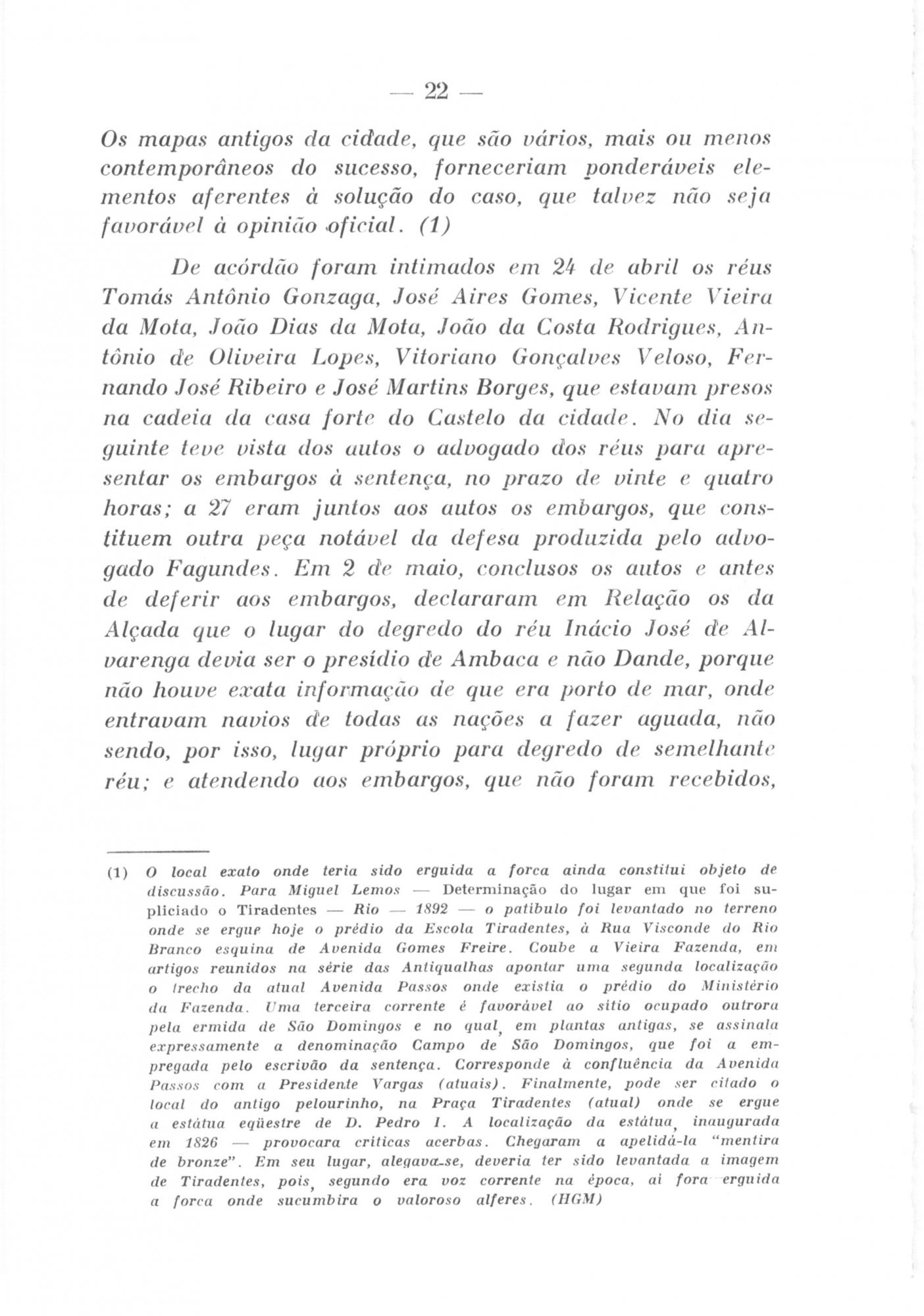 — 22 —

Os mapas antigos da cidade, que são vários, mais ou menos contemporâneos do sucesso, forneceriam ponderáveis elementos aferentes à solução do caso, que talvez não seja favorável à opinião oficial. (1)

De acórdão foram intimados em 24 de abril os réus Tomás Antônio Gonzaga, José Aires Gomes, Vicente Vieira da Mota, João Dias da Mota, João da Costa Rodrigues, Antônio de Oliveira Lopes, Vitoriano Gonçalves Veloso, Fernando José Ribeiro e José Martins Borges, que estavam presos na cadeia da casa forte do Castelo da cidade. No dia seguinte teve vista dos autos o advogado dos réus para apresentar os embargos à sentença, no prazo de vinte e quatro horas; a 27 eram juntos aos autos os embargos, que constituem outra peça notável da defesa produzida pelo advogado Fagundes. Em 2 de maio, conclusos os autos e antes de deferir aos embargos, declararam em Relação os da Alçada que o lugar do degredo do réu Inácio José de Alvarenga devia ser o presídio de Ambaca e não Dande, porque não houve exata informação de que era porto de mar, onde entravam navios de todas as nações a fazer aguada, não sendo, por isso, lugar próprio para degredo de semelhante réu; e atendendo aos embargos, que não foram recebidos,

(1) O local exato onde teria sido erguida a forca ainda constitui objeto de discussão. Para Miguel Lemos — Determinação do lugar em que foi supliciado o Tiradentes — Rio — 1892 — o patíbulo foi levantado no terreno onde se ergue hoje o prédio da Escola Tiradentes, à Rua Visconde do Rio Branco esquina de Avenida Gomes Freire. Coube a Vieira Fazenda, em artigos reunidos na série das Antiqualhas apontar uma segunda localização o trecho da atual Avenida Passos onde existia o prédio do Ministério da Fazenda. Uma terceira corrente é favorável ao sítio ocupado outrora pela ermida de São Domingos e no qual, em plantas antigas, se assinala expressamente a denominação Campo de São Domingos, que foi a empregada pelo escrivão da sentença. Corresponde à confluência da Avenida Passos com a Presidente Vargas (atuais). Finalmente, pode ser citado o local do antigo pelourinho, na Praça Tiradentes (atual) onde se ergue a estátua eqüestre de D. Pedro I. A localização da estátua, inaugurada em 1826 — provocara críticas acerbas. Chegaram a apelidá-la "mentira de bronze". Em seu lugar, alegava-se, deveria ter sido levantada a imagem de Tiradentes, pois, segundo era voz corrente na época, aí fora erguida a forca onde sucumbira o valoroso alferes. (HGM)